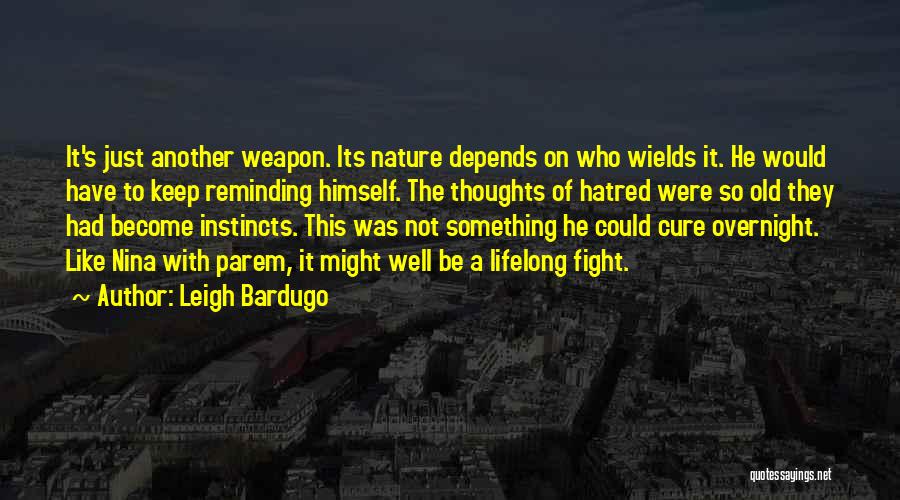 It's just another weapon. Its nature depends on who wields it. He would have to keep reminding himself. The thoughts of hatred were so old they had become instincts. This was not something he could cure overnight. Like Nina with parem, it might well be a lifelong fight.

~ Author: Leigh Bardugo

quotessayings.net